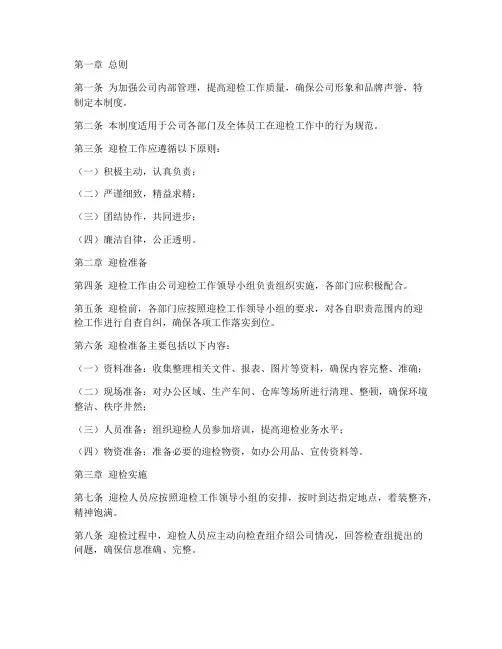 第一章 总则

第一条 为加强公司内部管理，提高迎检工作质量，确保公司形象和品牌声誉，特制定本制度。

第二条 本制度适用于公司各部门及全体员工在迎检工作中的行为规范。

第三条 迎检工作应遵循以下原则：

（一）积极主动，认真负责；

（二）严谨细致，精益求精；

（三）团结协作，共同进步；

（四）廉洁自律，公正透明。

第二章 迎检准备

第四条 迎检工作由公司迎检工作领导小组负责组织实施，各部门应积极配合。

第五条 迎检前，各部门应按照迎检工作领导小组的要求，对各自职责范围内的迎检工作进行自查自纠，确保各项工作落实到位。

第六条 迎检准备主要包括以下内容：

（一）资料准备：收集整理相关文件、报表、图片等资料，确保内容完整、准确；

（二）现场准备：对办公区域、生产车间、仓库等场所进行清理、整顿，确保环境整洁、秩序井然；

（三）人员准备：组织迎检人员参加培训，提高迎检业务水平；

（四）物资准备：准备必要的迎检物资，如办公用品、宣传资料等。

第三章 迎检实施

第七条 迎检人员应按照迎检工作领导小组的安排，按时到达指定地点，着装整齐，精神饱满。

第八条 迎检过程中，迎检人员应主动向检查组介绍公司情况，回答检查组提出的问题，确保信息准确、完整。